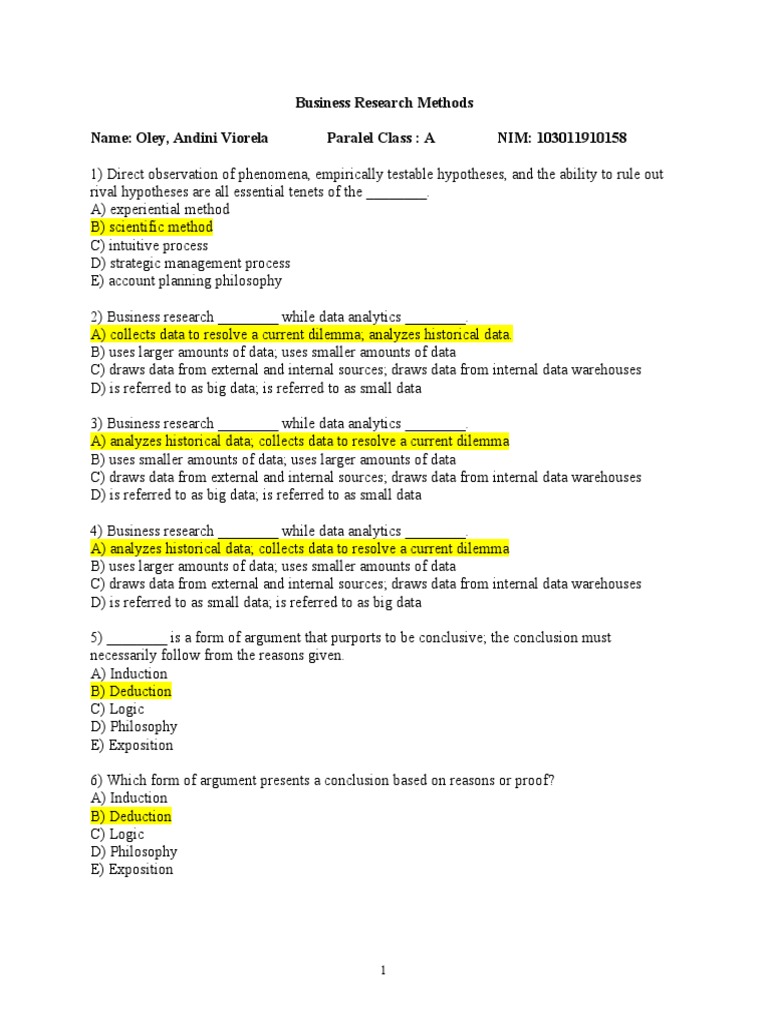 Business Research Methods

Name: Oley, Andini Viorela Paralel Class : A NIM: 103011910158

1) Direct observation of phenomena, empirically testable hypotheses, and the ability to rule out rival hypotheses are all essential tenets of the ________.
A) experiential method
B) scientific method
C) intuitive process
D) strategic management process
E) account planning philosophy

2) Business research ________ while data analytics ________.
A) collects data to resolve a current dilemma; analyzes historical data.
B) uses larger amounts of data; uses smaller amounts of data
C) draws data from external and internal sources; draws data from internal data warehouses
D) is referred to as big data; is referred to as small data

3) Business research ________ while data analytics ________.
A) analyzes historical data; collects data to resolve a current dilemma
B) uses smaller amounts of data; uses larger amounts of data
C) draws data from external and internal sources; draws data from internal data warehouses
D) is referred to as big data; is referred to as small data

4) Business research ________ while data analytics ________.
A) analyzes historical data; collects data to resolve a current dilemma
B) uses larger amounts of data; uses smaller amounts of data
C) draws data from external and internal sources; draws data from internal data warehouses
D) is referred to as small data; is referred to as big data

5) ________ is a form of argument that purports to be conclusive; the conclusion must necessarily follow from the reasons given.
A) Induction
B) Deduction
C) Logic
D) Philosophy
E) Exposition

6) Which form of argument presents a conclusion based on reasons or proof?
A) Induction
B) Deduction
C) Logic
D) Philosophy
E) Exposition

1